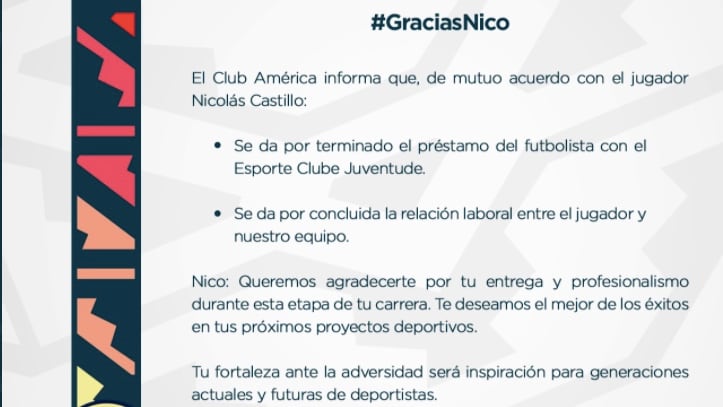 #GraciasNico

El Club América informa que, de mutuo acuerdo con el jugador Nicolás Castillo:

• Se da por terminado el préstamo del futbolista con el Esporte Clube Juventude.

• Se da por concluida la relación laboral entre el jugador y nuestro equipo.

Nico: Queremos agradecerte por tu entrega y profesionalismo durante esta etapa de tu carrera. Te deseamos el mejor de los éxitos en tus próximos proyectos deportivos.

Tu fortaleza ante la adversidad será inspiración para generaciones actuales y futuras de deportistas.